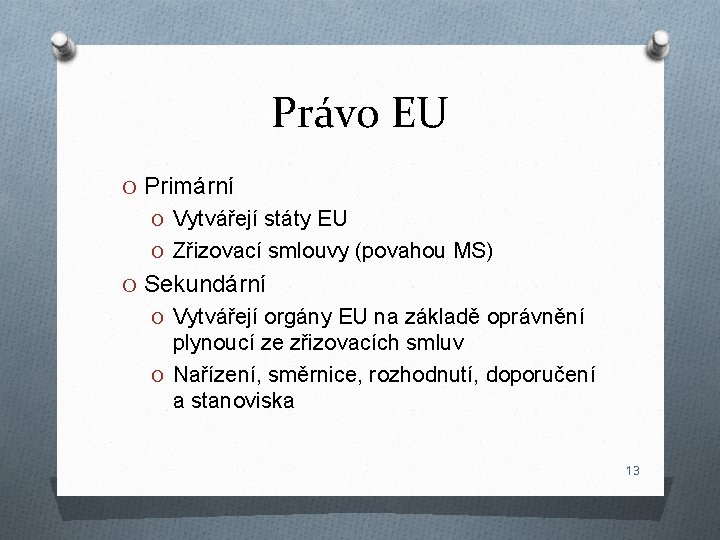 Právo EU

O Primární
O Vytvářejí státy EU
O Zřizovací smlouvy (povahou MS)
O Sekundární
O Vytvářejí orgány EU na základě oprávnění plynoucí ze zřizovacích smluv
O Nařízení, směrnice, rozhodnutí, doporučení a stanoviska

13